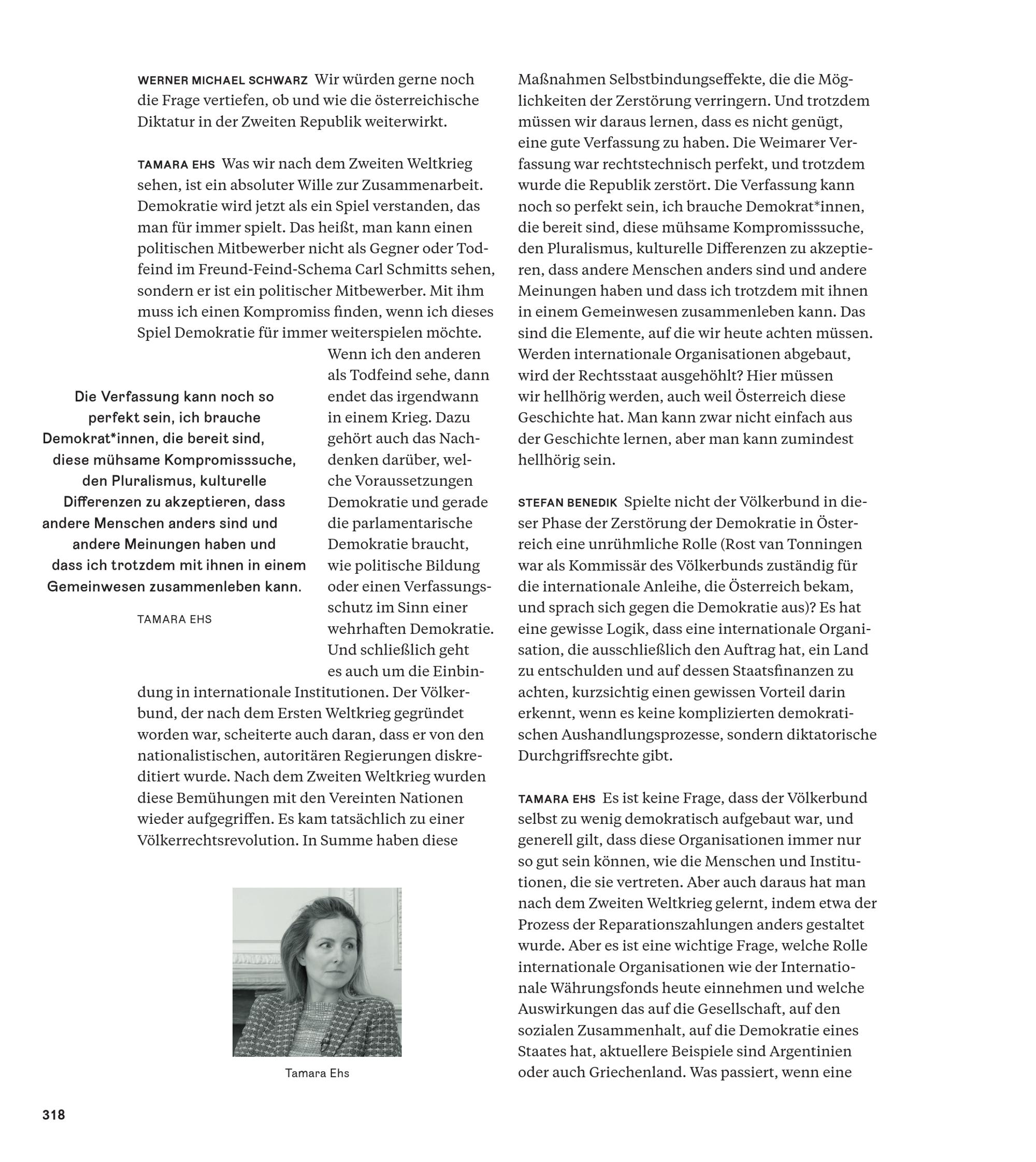 WERNER MICHAEL SCHWARZ Wir würden gerne noch die Frage vertiefen, ob und wie die österreichische Diktatur in der Zweiten Republik weiterwirkt.

TAMARA EHS Was wir nach dem Zweiten Weltkrieg sehen, ist ein absoluter Wille zur Zusammenarbeit. Demokratie wird jetzt als ein Spiel verstanden, das man für immer spielt. Das heißt, man kann einen politischen Mitbewerber nicht als Gegner oder Todfeind im Freund-Feind-Schema Carl Schmitts sehen, sondern er ist ein politischer Mitbewerber. Mit ihm muss ich einen Kompromiss finden, wenn ich dieses Spiel Demokratie für immer weiterspielen möchte. Wenn ich den anderen als Todfeind sehe, dann endet das irgendwann in einem Krieg. Dazu gehört auch das Nachdenken darüber, welche Voraussetzungen Demokratie und gerade die parlamentarische Demokratie braucht, wie politische Bildung oder einen Verfassungsschutz im Sinn einer wehrhaften Demokratie. Und schließlich geht es auch um die Einbindung in internationale Institutionen. Der Völkerbund, der nach dem Ersten Weltkrieg gegründet worden war, scheiterte auch daran, dass er von den nationalistischen, autoritären Regierungen diskreditiert wurde. Nach dem Zweiten Weltkrieg wurden diese Bemühungen mit den Vereinten Nationen wieder aufgegriffen. Es kam tatsächlich zu einer Völkerrechtsrevolution. In Summe haben diese

Die Verfassung kann noch so perfekt sein, ich brauche Demokrat*innen, die bereit sind, diese mühsame Kompromisssuche, den Pluralismus, kulturelle Differenzen zu akzeptieren, dass andere Menschen anders sind und andere Meinungen haben und dass ich trotzdem mit ihnen in einem Gemeinwesen zusammenleben kann.

TAMARA EHS

Tamara Ehs

Maßnahmen Selbstbindungseffekte, die die Möglichkeiten der Zerstörung verringern. Und trotzdem müssen wir daraus lernen, dass es nicht genügt, eine gute Verfassung zu haben. Die Weimarer Verfassung war rechtstechnisch perfekt, und trotzdem wurde die Republik zerstört. Die Verfassung kann noch so perfekt sein, ich brauche Demokrat*innen, die bereit sind, diese mühsame Kompromisssuche, den Pluralismus, kulturelle Differenzen zu akzeptieren, dass andere Menschen anders sind und andere Meinungen haben und dass ich trotzdem mit ihnen in einem Gemeinwesen zusammenleben kann. Das sind die Elemente, auf die wir heute achten müssen. Werden internationale Organisationen abgebaut, wird der Rechtsstaat ausgehöhlt? Hier müssen wir hellhörig werden, auch weil Österreich diese Geschichte hat. Man kann zwar nicht einfach aus der Geschichte lernen, aber man kann zumindest hellhörig sein.

STEFAN BENEDIK Spielte nicht der Völkerbund in dieser Phase der Zerstörung der Demokratie in Österreich eine unrühmliche Rolle (Rost van Tonningen war als Kommissär des Völkerbunds zuständig für die internationale Anleihe, die Österreich bekam, und sprach sich gegen die Demokratie aus)? Es hat eine gewisse Logik, dass eine internationale Organisation, die ausschließlich den Auftrag hat, ein Land zu entschulden und auf dessen Staatsfinanzen zu achten, kurzsichtig einen gewissen Vorteil darin erkennt, wenn es keine komplizierten demokratischen Aushandlungsprozesse, sondern diktatorische Durchgriffsrechte gibt.

TAMARA EHS Es ist keine Frage, dass der Völkerbund selbst zu wenig demokratisch aufgebaut war, und generell gilt, dass diese Organisationen immer nur so gut sein können, wie die Menschen und Institutionen, die sie vertreten. Aber auch daraus hat man nach dem Zweiten Weltkrieg gelernt, indem etwa der Prozess der Reparationszahlungen anders gestaltet wurde. Aber es ist eine wichtige Frage, welche Rolle internationale Organisationen wie der Internationale Währungsfonds heute einnehmen und welche Auswirkungen das auf die Gesellschaft, auf den sozialen Zusammenhalt, auf die Demokratie eines Staates hat, aktuellere Beispiele sind Argentinien oder auch Griechenland. Was passiert, wenn eine

318